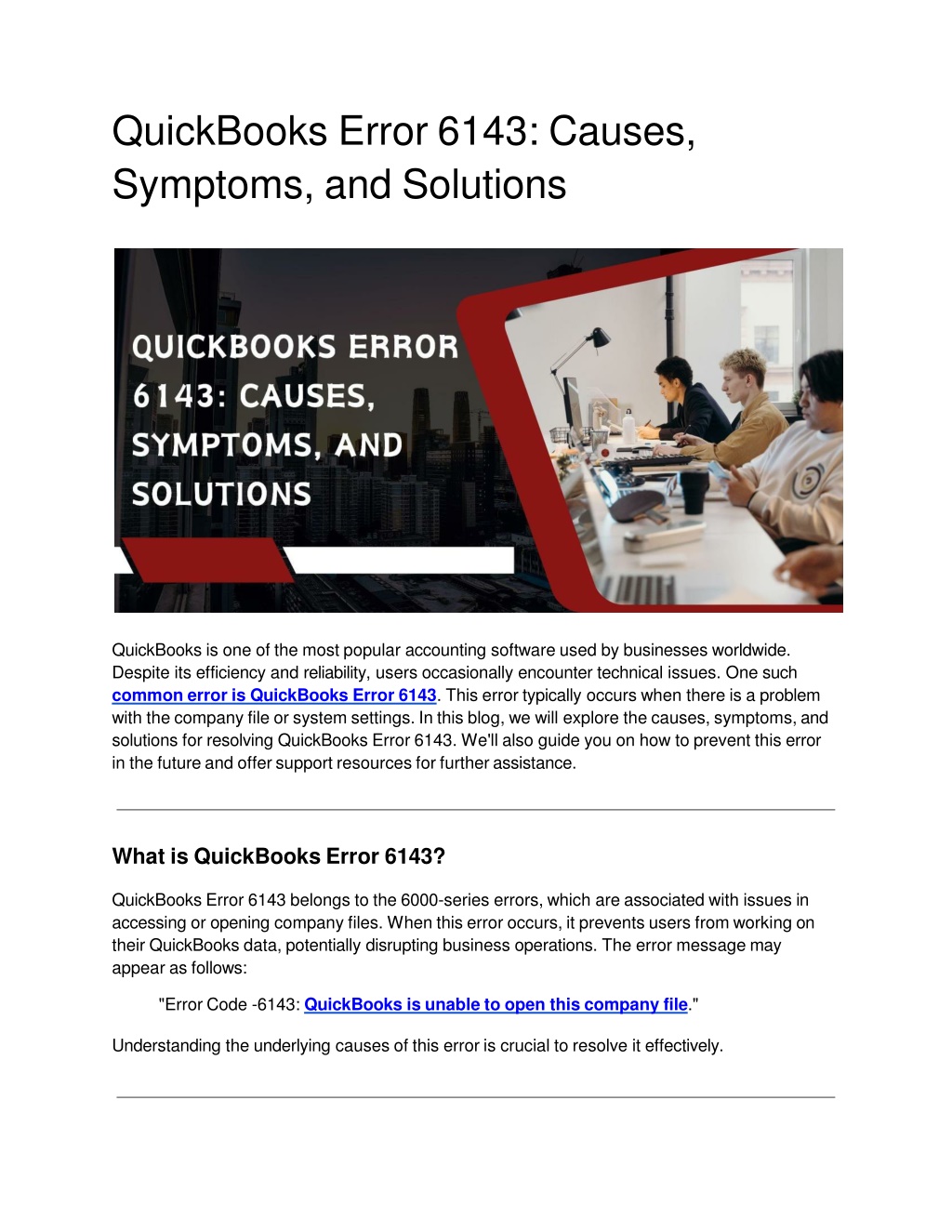 QuickBooks Error 6143: Causes, Symptoms, and Solutions

QUICKBOOKS ERROR 6143: CAUSES, SYMPTOMS, AND SOLUTIONS

QuickBooks is one of the most popular accounting software used by businesses worldwide. Despite its efficiency and reliability, users occasionally encounter technical issues. One such common error is QuickBooks Error 6143. This error typically occurs when there is a problem with the company file or system settings. In this blog, we will explore the causes, symptoms, and solutions for resolving QuickBooks Error 6143. We'll also guide you on how to prevent this error in the future and offer support resources for further assistance.

What is QuickBooks Error 6143?

QuickBooks Error 6143 belongs to the 6000-series errors, which are associated with issues in accessing or opening company files. When this error occurs, it prevents users from working on their QuickBooks data, potentially disrupting business operations. The error message may appear as follows:

"Error Code -6143: QuickBooks is unable to open this company file."

Understanding the underlying causes of this error is crucial to resolve it effectively.